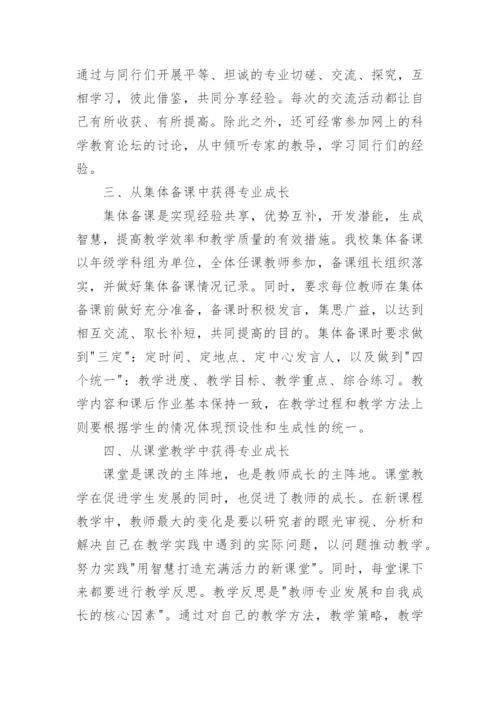 通过与同行们开展平等、坦诚的专业切磋、交流、探究，互相学习，彼此借鉴，共同分享经验。每次的交流活动都让自己有所收获、有所提高。除此之外，还可经常参加网上的科学教育论坛的讨论，从中倾听专家的教导，学习同行们的经验。

三、从集体备课中获得专业成长

集体备课是实现经验共享，优势互补，开发潜能，生成智慧，提高教学效率和教学质量的有效措施。我校集体备课以年级学科组为单位，全体任课教师参加，备课组长组织落实，并做好集体备课情况记录。同时，要求每位教师在集体备课前做好充分准备，备课时积极发言，集思广益，以达到相互交流、取长补短，共同提高的目的。集体备课时要求做到"三定"：定时间、定地点、定中心发言人，以及做到"四个统一"：教学进度、教学目标、教学重点、综合练习。教学内容和课后作业基本保持一致，在教学过程和教学方法上则要根据学生的情况体现预设性和生成性的统一。

四、从课堂教学中获得专业成长

课堂是课改的主阵地，也是教师成长的主阵地。课堂教学在促进学生发展的同时，也促进了教师的成长。在新课程教学中，教师最大的变化是要以研究者的眼光审视、分析和解决自己在教学实践中遇到的实际问题，以问题推动教学。努力实践"用智慧打造充满活力的新课堂"。同时，每堂课下来都要进行教学反思。教学反思是"教师专业发展和自我成长的核心因素"。通过对自己的教学方法，教学策略，教学